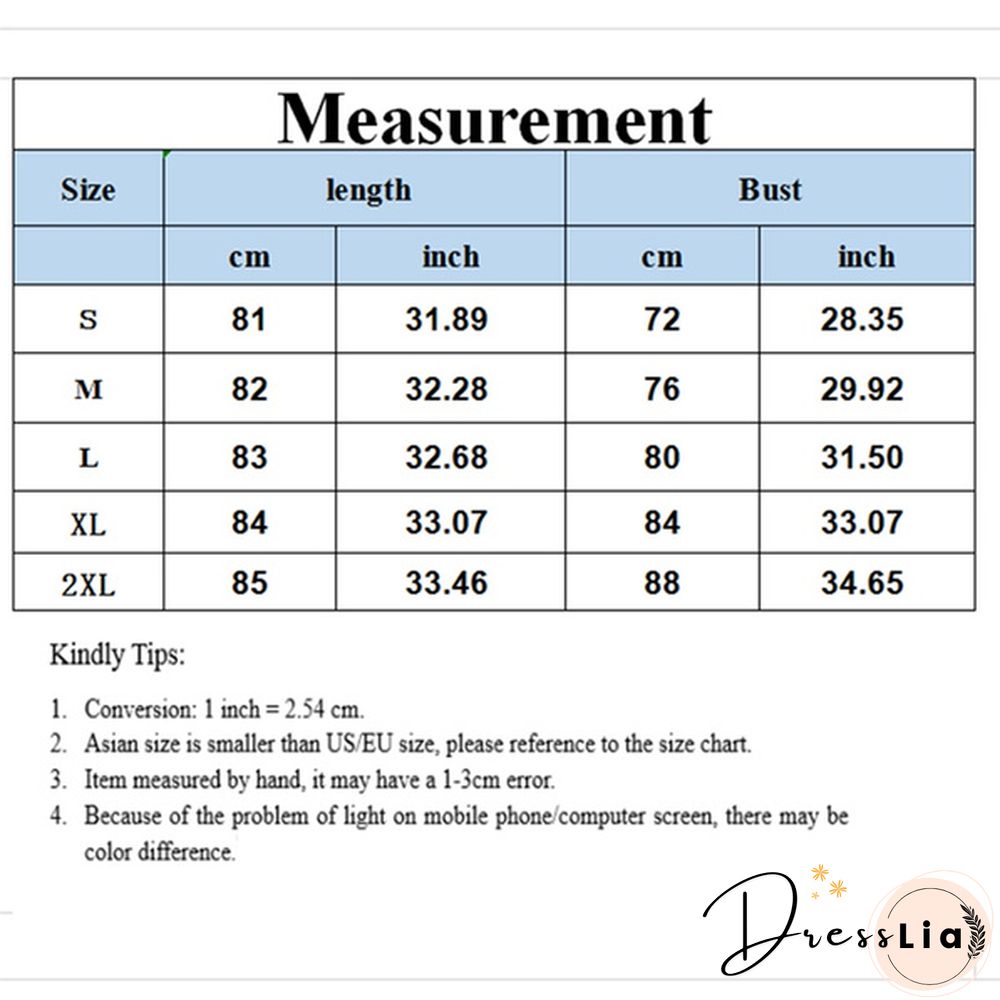 Measurement

| Size | length | | Bust | |
|---|---|---|---|---|
| | cm | inch | cm | inch |
| S | 81 | 31.89 | 72 | 28.35 |
| M | 82 | 32.28 | 76 | 29.92 |
| L | 83 | 32.68 | 80 | 31.50 |
| XL | 84 | 33.07 | 84 | 33.07 |
| 2XL | 85 | 33.46 | 88 | 34.65 |

Kindly Tips:

1. Conversion: 1 inch = 2.54 cm.
2. Asian size is smaller than US/EU size, please reference to the size chart.
3. Item measured by hand, it may have a 1-3cm error.
4. Because of the problem of light on mobile phone/computer screen, there may be color difference.

DressLia